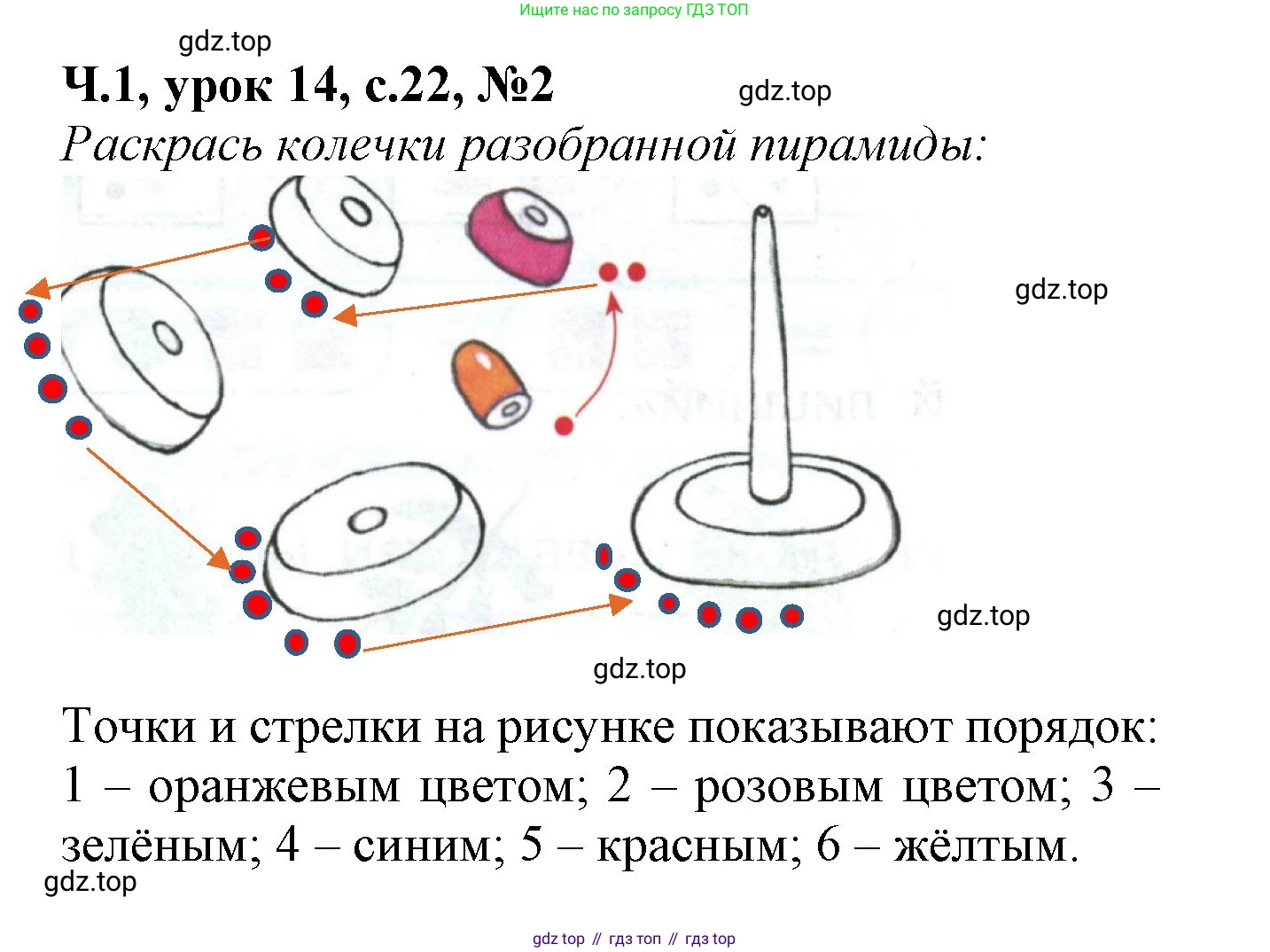 Ищите нас по запросу ГДЗ ТОП

gdz.top

Ч.1, урок 14, с.22, №2

gdz.top

Раскрась колечки разобранной пирамиды:

gdz.top

gdz.top

gdz.top

Точки и стрелки на рисунке показывают порядок: 1 – оранжевым цветом; 2 – розовым цветом; 3 – зелёным; 4 – синим; 5 – красным; 6 – жёлтым.

gdz.top

gdz top // гдз топ // гдз top